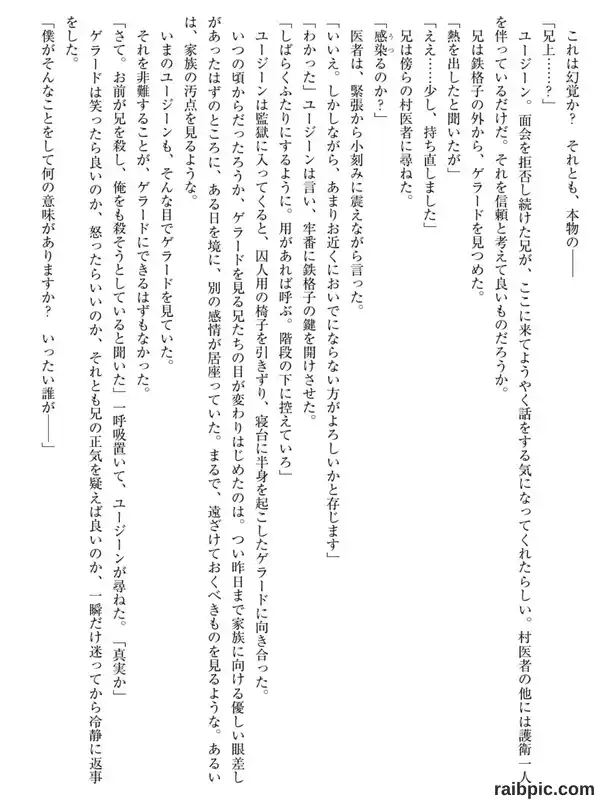 これは幻覚か？　それとも、本物の――

「兄上……？」

ユージーン。面会を拒否し続けた兄が、ここに来てようやく話をする気になってくれたらしい。村医者の他には護衛一人を伴っているだけだ。それを信頼と考えて良いものだろうか。

兄は鉄格子の外から、ゲラードを見つめた。

「熱を出したと聞いたが」

「ええ……少し、持ち直しました」

兄は傍らの村医者に尋ねた。

「感染るのか？」

医者は、緊張から小刻みに震えながら言った。

「いいえ。しかしながら、あまりお近くにおいでにならない方がよろしいかと存じます」

「わかった」ユージーンは言い、牢番に鉄格子の鍵を開けさせた。

「しばらくふたりにするように。用があれば呼ぶ。階段の下に控えていろ」

ユージーンは監獄に入ってくると、囚人用の椅子を引きずり、寝台に半身を起こしたゲラードに向き合った。

いつの頃からだったろうか、ゲラードを見る兄たちの目が変わりはじめたのは。つい昨日まで家族に向ける優しい眼差しがあったはずのところに、ある日を境に、別の感情が居座っていた。まるで、遠ざけておくべきものを見るような。あるいは、家族の汚点を見るような。

いまのユージーンも、そんな目でゲラードを見ていた。

それを非難することが、ゲラードにできるはずもなかった。

「さて。お前が兄を殺し、俺をも殺そうとしていると聞いた」一呼吸置いて、ユージーンが尋ねた。「真実か」

ゲラードは笑ったら良いのか、怒ったらいいのか、それとも兄の正気を疑えば良いのか、一瞬だけ迷ってから冷静に返事をした。

「僕がそんなことをして何の意味がありますか？　いったい誰が――」

raibpic.com